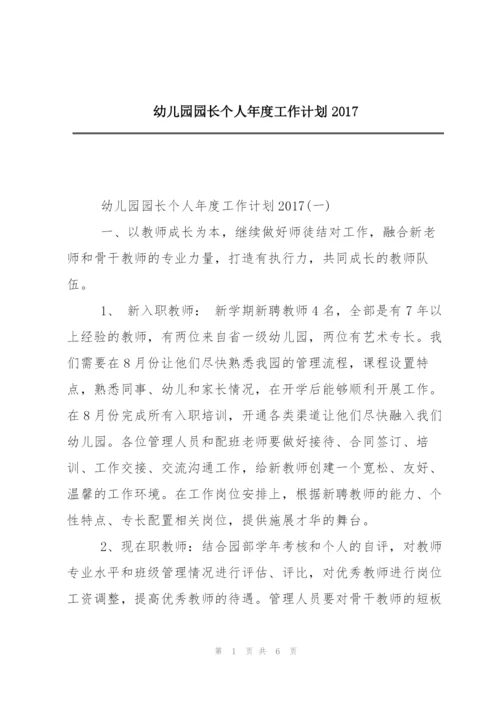 幼儿园园长个人年度工作计划 2017

幼儿园园长个人年度工作计划 2017(一)

一、以教师成长为本，继续做好师徒结对工作，融合新老师和骨干教师的专业力量，打造有执行力，共同成长的教师队伍。

1、 新入职教师： 新学期新聘教师 4 名，全部是有 7 年以上经验的教师，有两位来自省一级幼儿园，两位有艺术专长。我们需要在 8 月份让他们尽快熟悉我园的管理流程，课程设置特点，熟悉同事、幼儿和家长情况，在开学后能够顺利开展工作。在 8 月份完成所有入职培训，开通各类渠道让他们尽快融入我们幼儿园。各位管理人员和配班老师要做好接待、合同签订、培训、工作交接、交流沟通工作，给新教师创建一个宽松、友好、温馨的工作环境。在工作岗位安排上，根据新聘教师的能力、个性特点、专长配置相关岗位，提供施展才华的舞台。

2、现在职教师：结合园部学年考核和个人的自评，对教师专业水平和班级管理情况进行评估、评比，对优秀教师进行岗位工资调整，提高优秀教师的待遇。管理人员要对骨干教师的短板

第 1 页 共 6 页